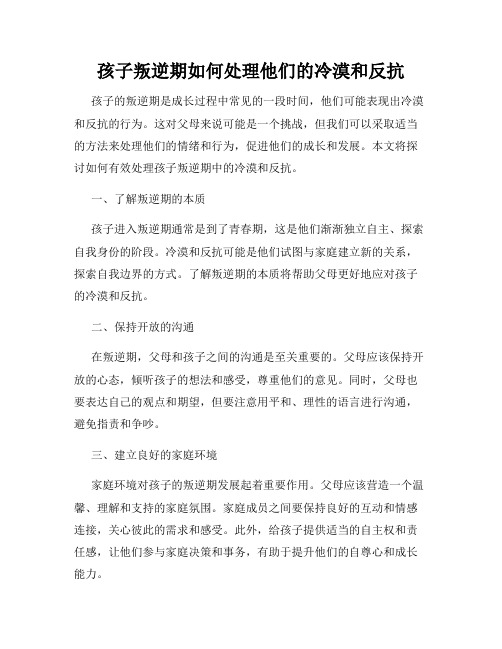 孩子叛逆期如何处理他们的冷漠和反抗

孩子的叛逆期是成长过程中常见的一段时间，他们可能表现出冷漠和反抗的行为。这对父母来说可能是一个挑战，但我们可以采取适当的方法来处理他们的情绪和行为，促进他们的成长和发展。本文将探讨如何有效处理孩子叛逆期中的冷漠和反抗。

一、了解叛逆期的本质

孩子进入叛逆期通常是到了青春期，这是他们渐渐独立自主、探索自我身份的阶段。冷漠和反抗可能是他们试图与家庭建立新的关系，探索自我边界的方式。了解叛逆期的本质将帮助父母更好地应对孩子的冷漠和反抗。

二、保持开放的沟通

在叛逆期，父母和孩子之间的沟通是至关重要的。父母应该保持开放的心态，倾听孩子的想法和感受，尊重他们的意见。同时，父母也要表达自己的观点和期望，但要注意用平和、理性的语言进行沟通，避免指责和争吵。

三、建立良好的家庭环境

家庭环境对孩子的叛逆期发展起着重要作用。父母应该营造一个温馨、理解和支持的家庭氛围。家庭成员之间要保持良好的互动和情感连接，关心彼此的需求和感受。此外，给孩子提供适当的自主权和责任感，让他们参与家庭决策和事务，有助于提升他们的自尊心和成长能力。